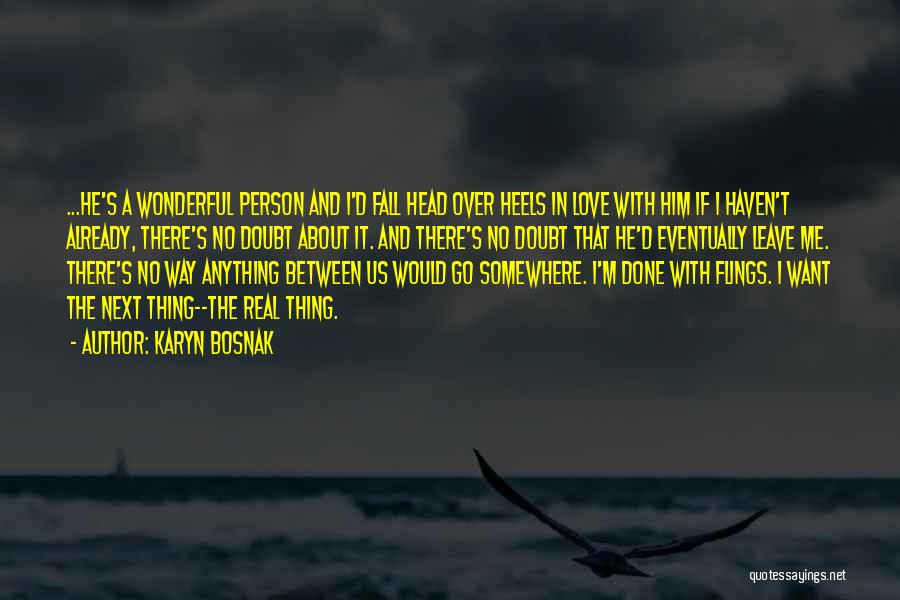 ...HE'S A WONDERFUL PERSON AND I'D FALL HEAD OVER HEELS IN LOVE WITH HIM IF I HAVEN'T ALREADY, THERE'S NO DOUBT ABOUT IT. AND THERE'S NO DOUBT THAT HE'D EVENTUALLY LEAVE ME. THERE'S NO WAY ANYTHING BETWEEN US WOULD GO SOMEWHERE. I'M DONE WITH FLINGS. I WANT THE NEXT THING--THE REAL THING.

- AUTHOR: KARYN BOSNAK

quotessayings.net